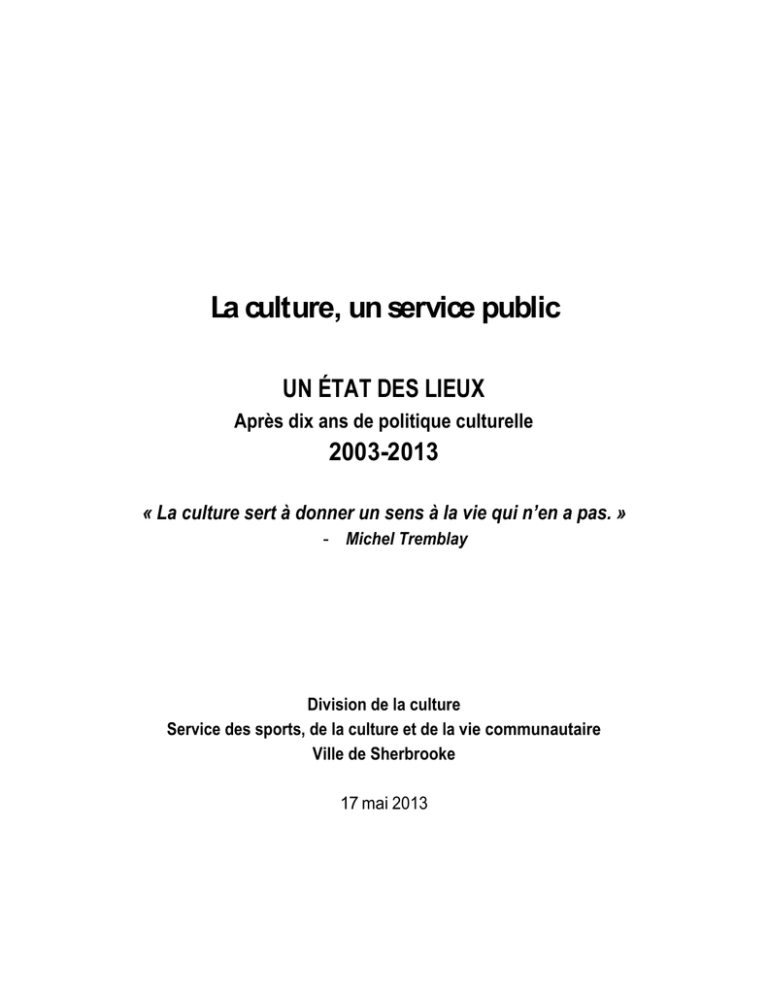 La culture, un service public

UN ÉTAT DES LIEUX

Après dix ans de politique culturelle

2003-2013

« La culture sert à donner un sens à la vie qui n'en a pas. »

- Michel Tremblay

Division de la culture
Service des sports, de la culture et de la vie communautaire
Ville de Sherbrooke

17 mai 2013